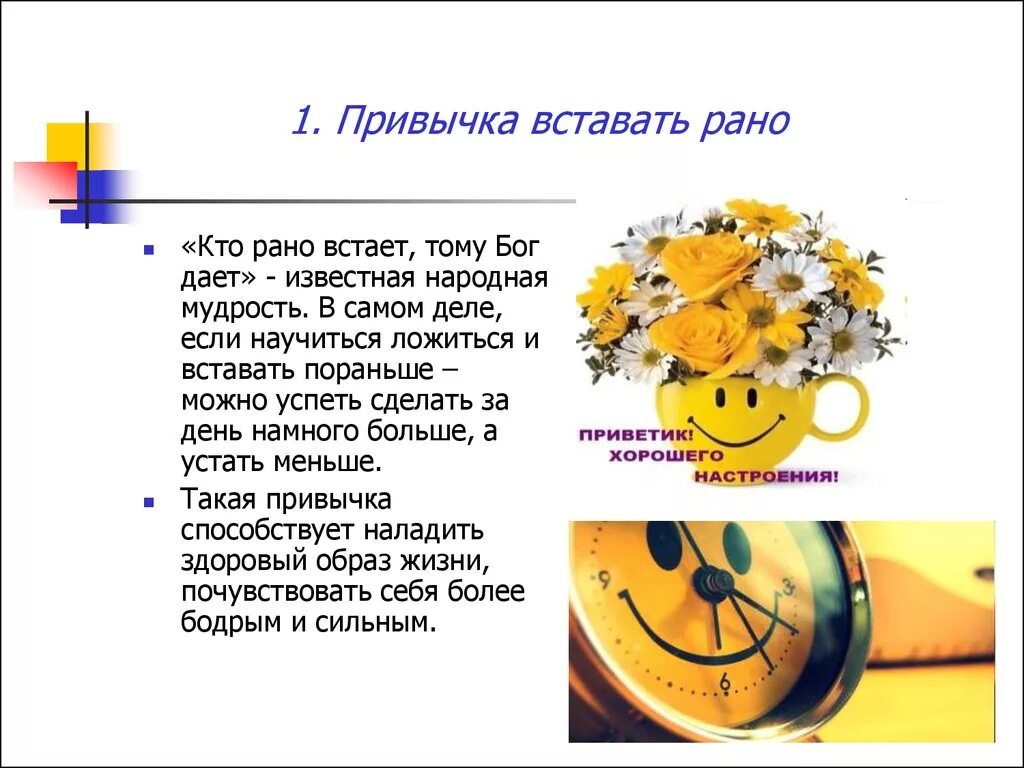 1. Привычка вставать рано

«Кто рано встает, тому Бог дает» - известная народная мудрость. В самом деле, если научиться ложиться и вставать пораньше – можно успеть сделать за день намного больше, а устать меньше.

Такая привычка способствует наладить здоровый образ жизни, почувствовать себя более бодрым и сильным.

ПРИВЕТИК! ХОРОШЕГО НАСТРОЕНИЯ!

9
3
6